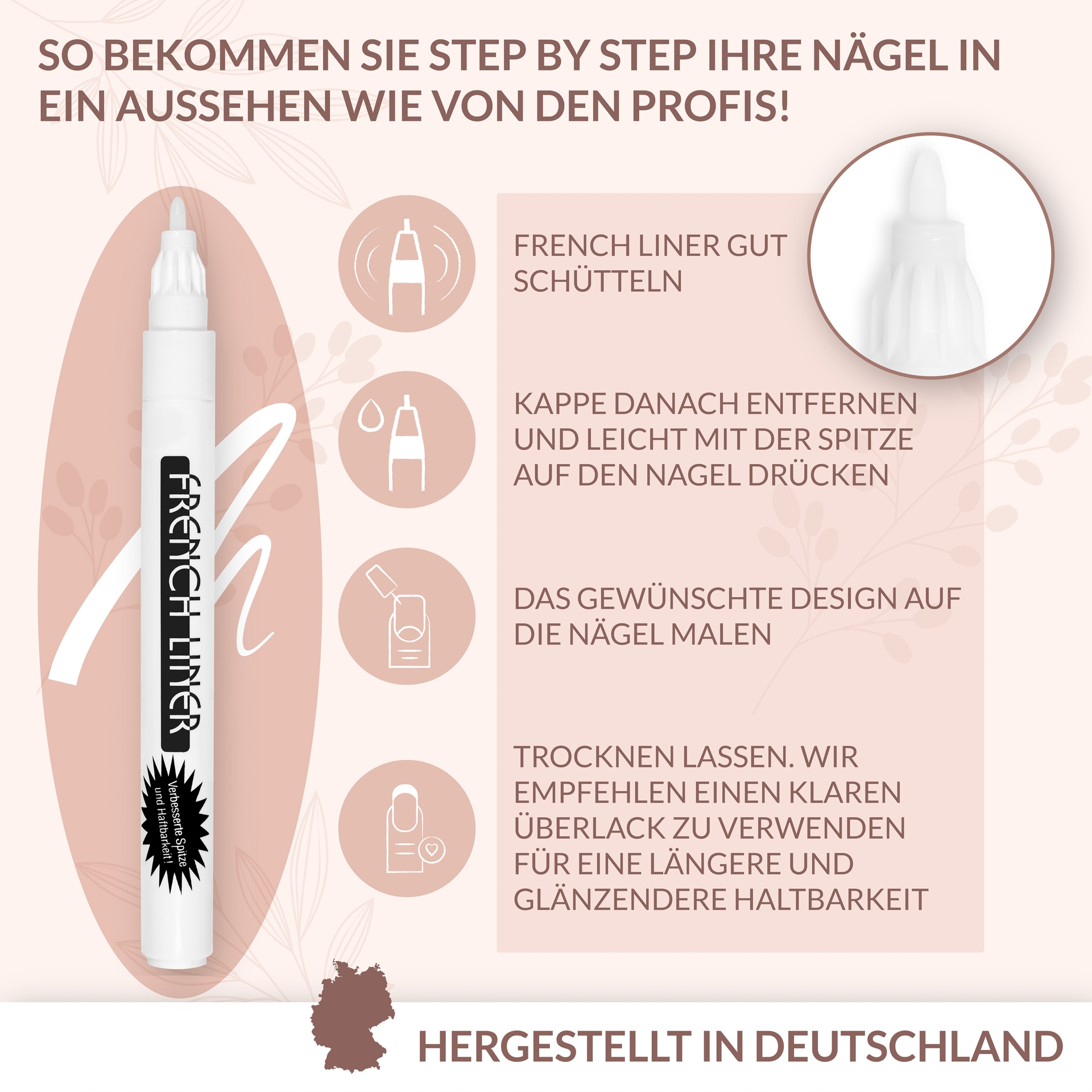 SO BEKOMMEN SIE STEP BY STEP IHRE NÄGEL IN EIN AUSSEHEN WIE VON DEN PROFIS!

FRENCH LINER

Verbesserte Spitze und Haftbarkeit!

FRENCH LINER GUT SCHÜTTELN

KAPPE DANACH ENTFERNEN UND LEICHT MIT DER SPITZE AUF DEN NAGEL DRÜCKEN

DAS GEWÜNSCHTE DESIGN AUF DIE NÄGEL MALEN

TROCKNEN LASSEN. WIR EMPFEHLEN EINEN KLAREN ÜBERLACK ZU VERWENDEN FÜR EINE LÄNGERE UND GLÄNZENDERE HALTBARKEIT

HERGESTELLT IN DEUTSCHLAND